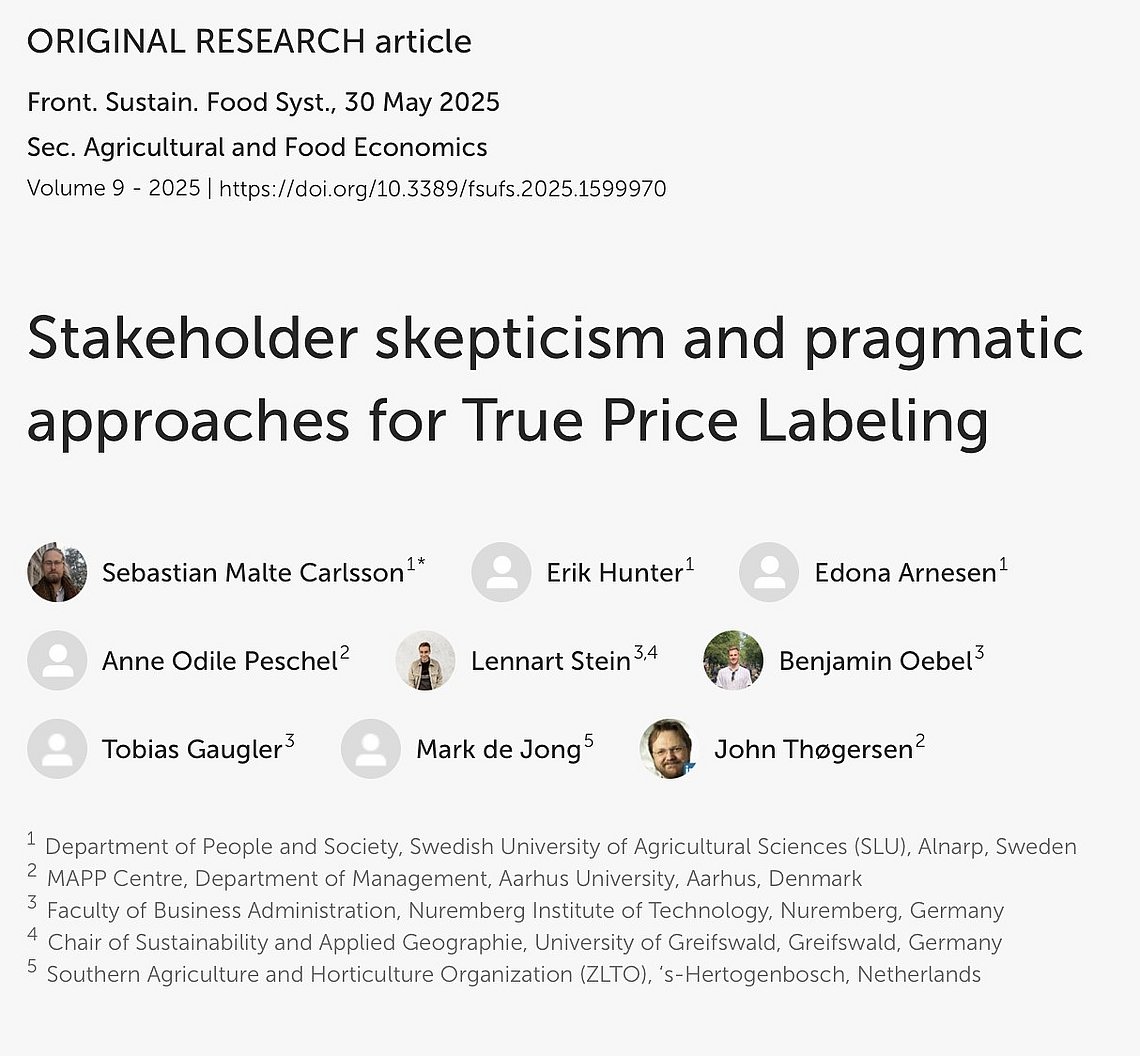 ORIGINAL RESEARCH article

Front. Sustain. Food Syst., 30 May 2025

Sec. Agricultural and Food Economics

Volume 9 - 2025 | https://doi.org/10.3389/fsufs.2025.1599970

Stakeholder skepticism and pragmatic approaches for True Price Labeling

Sebastian Malte Carlsson$^{1*}$ Erik Hunter$^{1}$ Edona Arnesen$^{1}$

Anne Odile Peschel$^{2}$ Lennart Stein$^{3,4}$ Benjamin Oebel$^{3}$

Tobias Gaugler$^{3}$ Mark de Jong$^{5}$ John Thøgersen$^{2}$

$^{1}$ Department of People and Society, Swedish University of Agricultural Sciences (SLU), Alnarp, Sweden
$^{2}$ MAPP Centre, Department of Management, Aarhus University, Aarhus, Denmark
$^{3}$ Faculty of Business Administration, Nuremberg Institute of Technology, Nuremberg, Germany
$^{4}$ Chair of Sustainability and Applied Geographie, University of Greifswald, Greifswald, Germany
$^{5}$ Southern Agriculture and Horticulture Organization (ZLTO), 's-Hertogenbosch, Netherlands